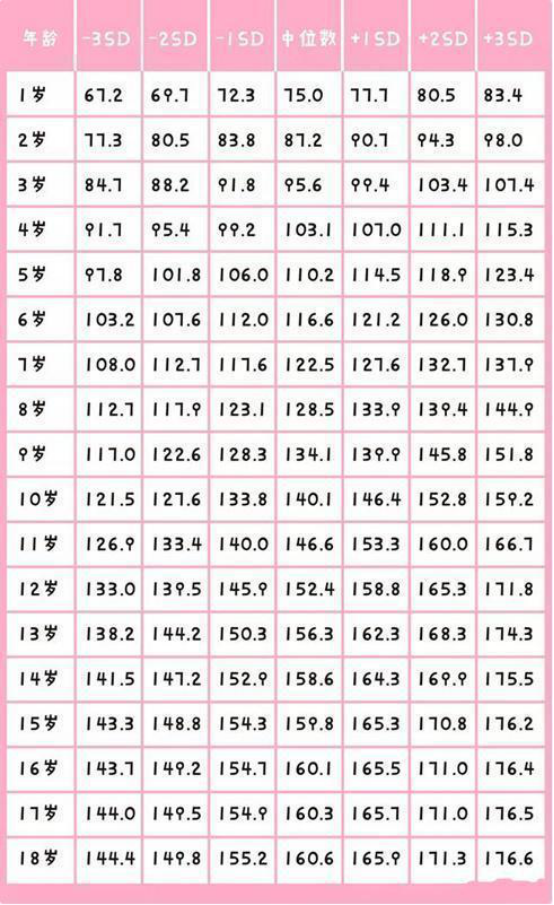 | 年龄 | -3SD | -2SD | -1SD | 中位数 | +1SD | +2SD | +3SD |
|---|---|---|---|---|---|---|---|
| 1岁 | 67.2 | 69.7 | 72.3 | 75.0 | 77.7 | 80.5 | 83.4 |
| 2岁 | 77.3 | 80.5 | 83.8 | 87.2 | 90.7 | 94.3 | 98.0 |
| 3岁 | 84.7 | 88.2 | 91.8 | 95.6 | 99.4 | 103.4 | 107.4 |
| 4岁 | 91.7 | 95.4 | 99.2 | 103.1 | 107.0 | 111.1 | 115.3 |
| 5岁 | 97.8 | 101.8 | 106.0 | 110.2 | 114.5 | 118.9 | 123.4 |
| 6岁 | 103.2 | 107.6 | 112.0 | 116.6 | 121.2 | 126.0 | 130.8 |
| 7岁 | 108.0 | 112.7 | 117.6 | 122.5 | 127.6 | 132.7 | 137.9 |
| 8岁 | 112.7 | 117.9 | 123.1 | 128.5 | 133.9 | 139.4 | 144.9 |
| 9岁 | 117.0 | 122.6 | 128.3 | 134.1 | 139.9 | 145.8 | 151.8 |
| 10岁 | 121.5 | 127.6 | 133.8 | 140.1 | 146.4 | 152.8 | 159.2 |
| 11岁 | 126.9 | 133.4 | 140.0 | 146.6 | 153.3 | 160.0 | 166.7 |
| 12岁 | 133.0 | 139.5 | 145.9 | 152.4 | 158.8 | 165.3 | 171.8 |
| 13岁 | 138.2 | 144.2 | 150.3 | 156.3 | 162.3 | 168.3 | 174.3 |
| 14岁 | 141.5 | 147.2 | 152.9 | 158.6 | 164.3 | 169.9 | 175.5 |
| 15岁 | 143.3 | 148.8 | 154.3 | 159.8 | 165.3 | 170.8 | 176.2 |
| 16岁 | 143.7 | 149.2 | 154.7 | 160.1 | 165.5 | 171.0 | 176.4 |
| 17岁 | 144.0 | 149.5 | 154.9 | 160.3 | 165.7 | 171.0 | 176.5 |
| 18岁 | 144.4 | 149.8 | 155.2 | 160.6 | 165.9 | 171.3 | 176.6 |